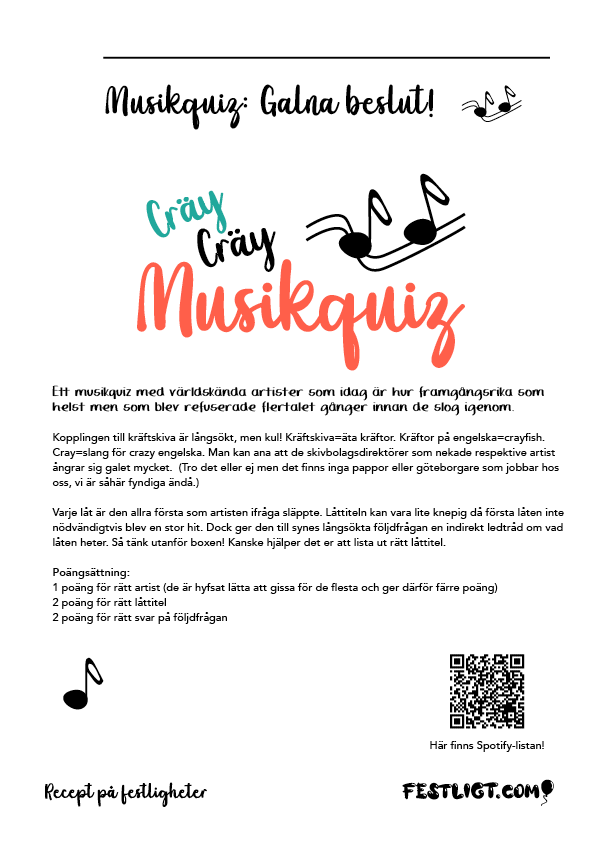 Musikquiz: Galna beslut!

Cräy
Cräy
Musikquiz

Ett musikquiz med världskända artister som idag är hur framgångsrika som helst men som blev refuserade flertalet gånger innan de slog igenom.

Kopplingen till kräftskiva är långsökt, men kul! Kräftskiva=äta kräftor. Kräftor på engelska=crayfish. Cray=slang för crazy engelska. Man kan ana att de skivbolagsdirektörer som nekade respektive artist ångrar sig galet mycket. (Tro det eller ej men det finns inga pappor eller göteborgare som jobbar hos oss, vi är såhär fyndiga ändå.)

Varje låt är den allra första som artisten ifråga släppte. Låttiteln kan vara lite knepig då första låten inte nödvändigtvis blev en stor hit. Dock ger den till synes långsökta följdfrågan en indirekt ledtråd om vad låten heter. Så tänk utanför boxen! Kanske hjälper det er att lista ut rätt låttitel.

Poängsättning:
1 poäng för rätt artist (de är hyfsat lätta att gissa för de flesta och ger därför färre poäng)
2 poäng för rätt låttitel
2 poäng för rätt svar på följdfrågan

Här finns Spotify-listan!

Recept på festligheter

FESTLIGT.COM